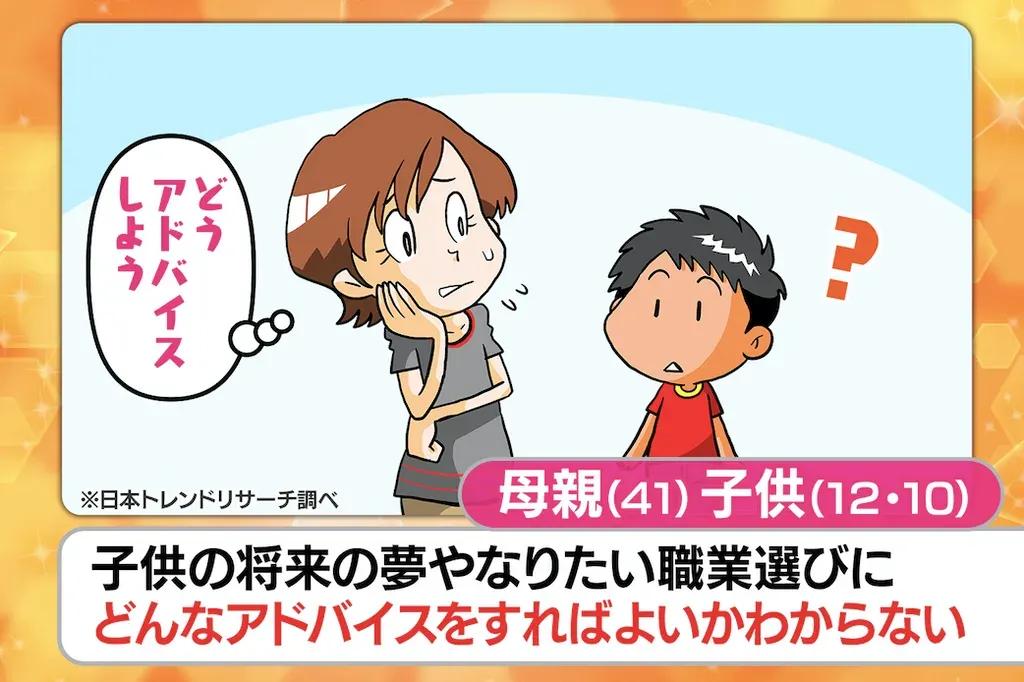 どう
アドバイス
しよう

?

※日本トレンドリサーチ調べ

母親(41) 子供(12・10)

子供の将来の夢やなりたい職業選びに
どんなアドバイスをすればよいかわからない